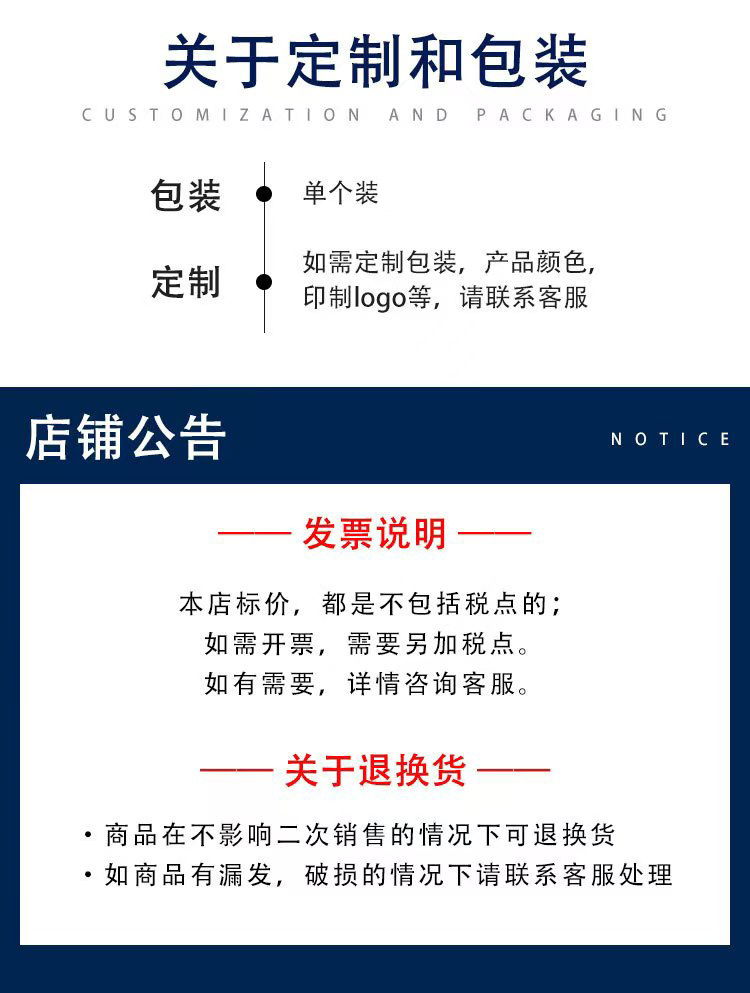 关于定制和包装
CUSTOMIZATION AND PACKAGING

包装
单个装

定制
如需定制包装，产品颜色，印制logo等，请联系客服

店铺公告
NOTICE

—— 发票说明 ——

本店标价，都是不包括税点的；
如需开票，需要另加税点。
如有需要，详情咨询客服。

—— 关于退换货 ——

· 商品在不影响二次销售的情况下可退换货
· 如商品有漏发，破损的情况下请联系客服处理